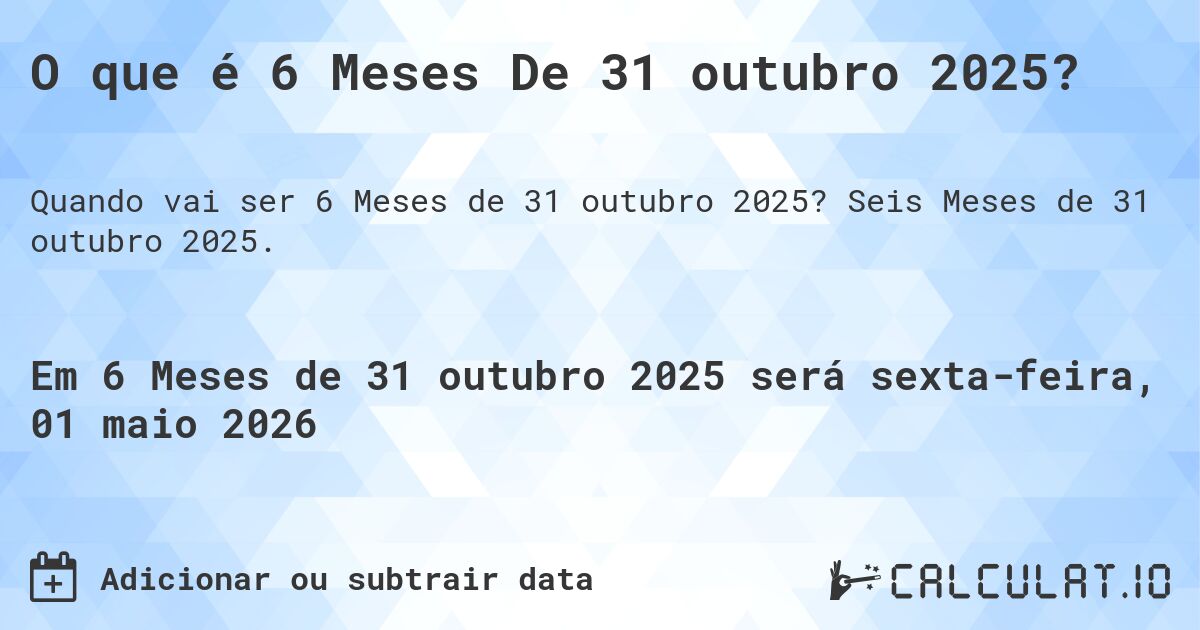 O que é 6 Meses De 31 outubro 2025?

Quando vai ser 6 Meses de 31 outubro 2025? Seis Meses de 31 outubro 2025.

Em 6 Meses de 31 outubro 2025 será sexta-feira, 01 maio 2026

Adicionar ou subtrair data

CALCULAT.IO